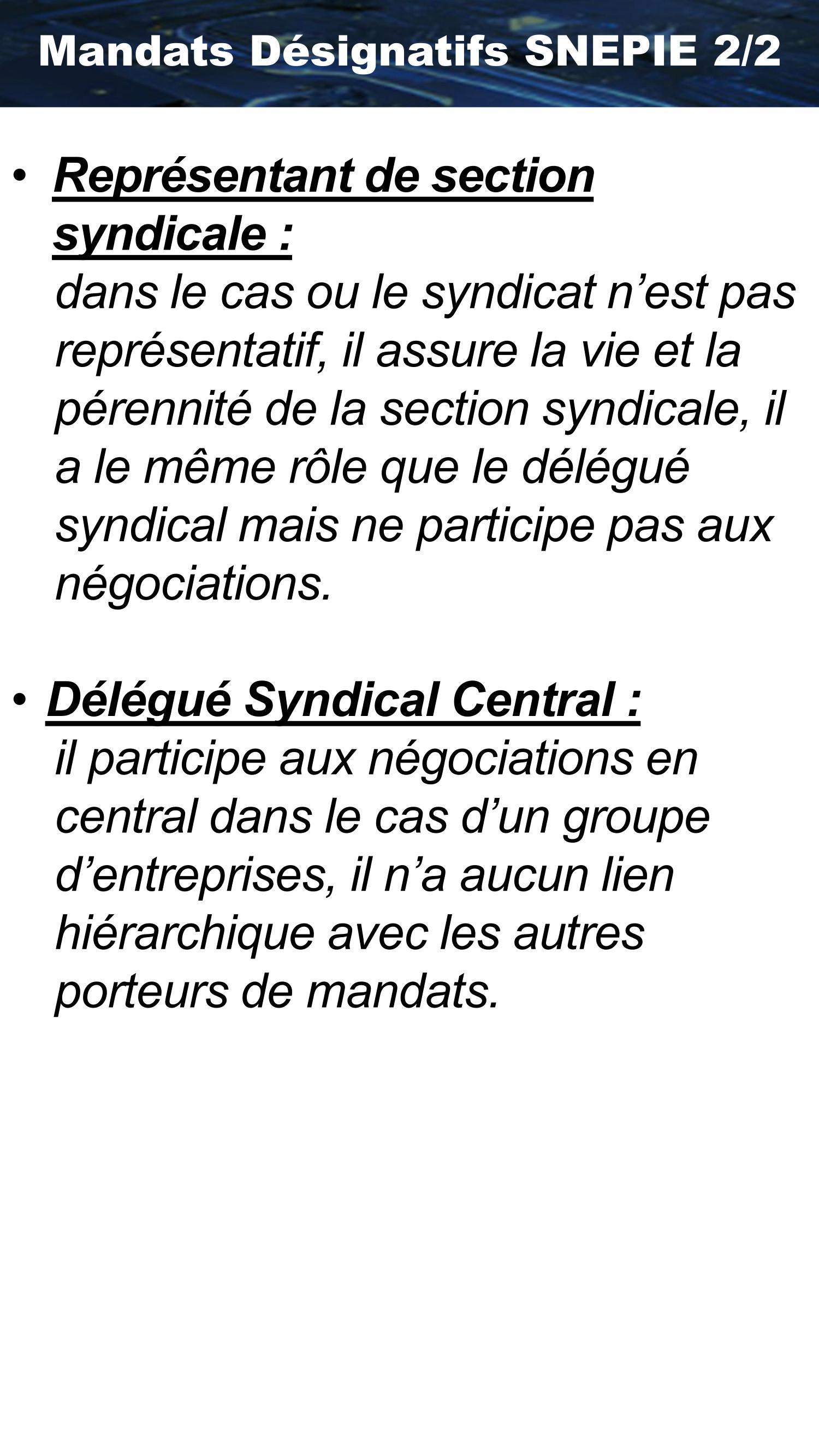 Mandats Désignatifs SNEPIE 2/2

• Représentant de section syndicale :
dans le cas ou le syndicat n’est pas représentatif, il assure la vie et la pérennité de la section syndicale, il a le même rôle que le délégué syndical mais ne participe pas aux négociations.

• Délégué Syndical Central :
il participe aux négociations en central dans le cas d’un groupe d’entreprises, il n’a aucun lien hiérarchique avec les autres porteurs de mandats.